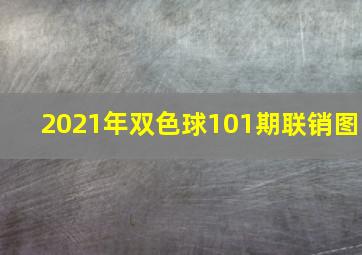 2021年双色球101期联销图